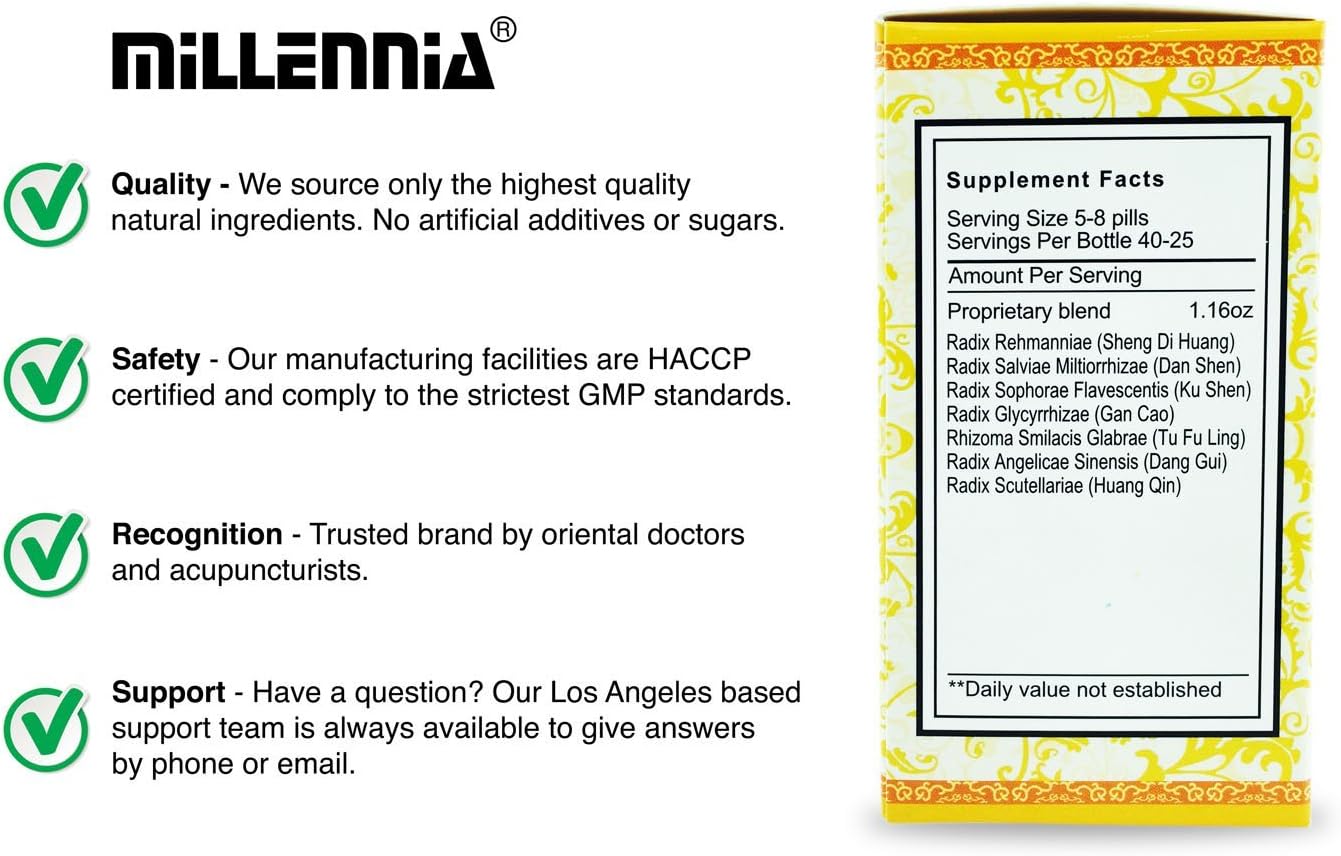 MILLENNIA®

Quality - We source only the highest quality natural ingredients. No artificial additives or sugars.

Safety - Our manufacturing facilities are HACCP certified and comply to the strictest GMP standards.

Recognition - Trusted brand by oriental doctors and acupuncturists.

Support - Have a question? Our Los Angeles based support team is always available to give answers by phone or email.

Supplement Facts

Serving Size 5-8 pills
Servings Per Bottle 40-25

Amount Per Serving

Proprietary blend 1.16oz

Radix Rehmanniae (Sheng Di Huang)
Radix Salviae Miltiorrhizae (Dan Shen)
Radix Sophorae Flavescentis (Ku Shen)
Radix Glycyrrhizae (Gan Cao)
Rhizoma Smilacis Glabrae (Tu Fu Ling)
Radix Angelicae Sinensis (Dang Gui)
Radix Scutellariae (Huang Qin)

**Daily value not established